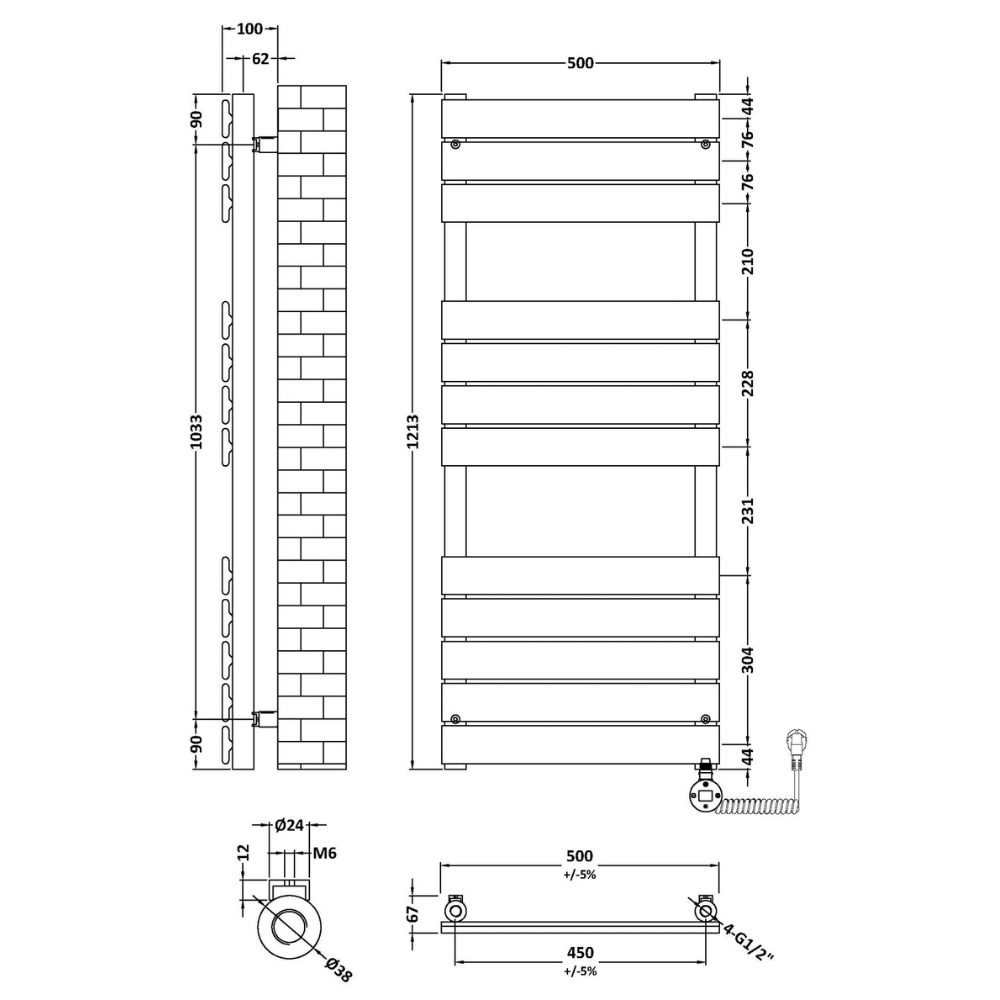 100
62
90
1033
90
500
1213
44
76
76
210
228
231
304
44
Ø24
12
M6
Ø38
500
+/-5%
67
4-G1/2"
450
+/-5%